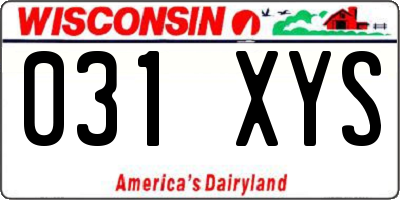 WISCONSIN

031 XYS

America's Dairyland